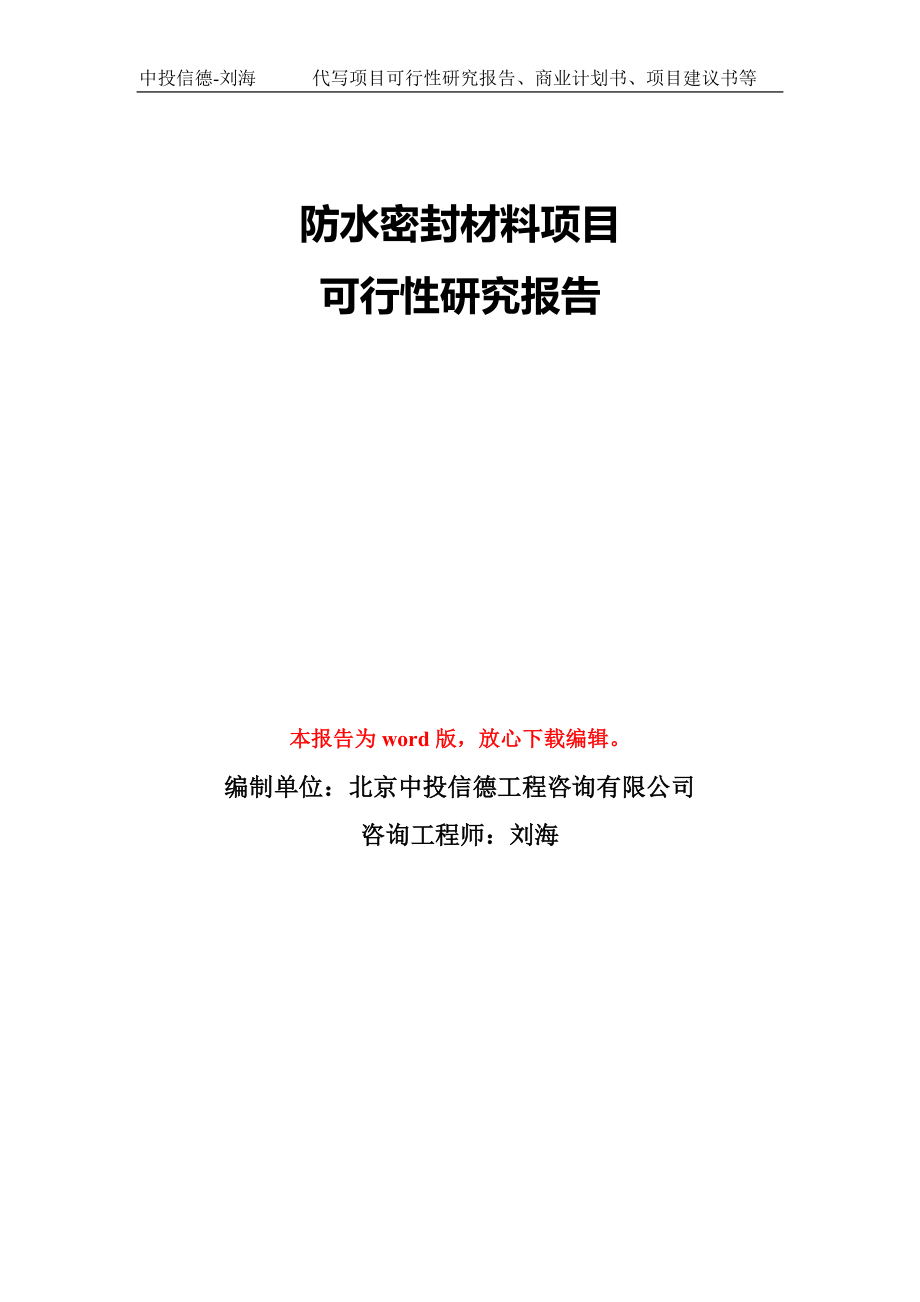 中投信德-刘海　　代写项目可行性研究报告、商业计划书、项目建议书等

防水密封材料项目
可行性研究报告

本报告为 word 版，放心下载编辑。

编制单位：北京中投信德工程咨询有限公司

咨询工程师：刘海